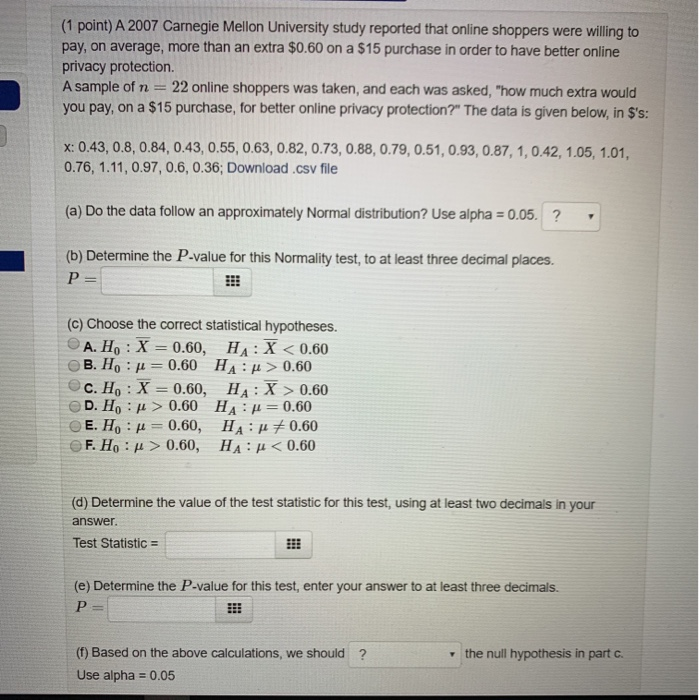 (1 point) A 2007 Carnegie Mellon University study reported that online shoppers were willing to pay, on average, more than an extra \$0.60 on a \$15 purchase in order to have better online privacy protection.
A sample of $n = 22$ online shoppers was taken, and each was asked, "how much extra would you pay, on a \$15 purchase, for better online privacy protection?" The data is given below, in \$'s:

x: 0.43, 0.8, 0.84, 0.43, 0.55, 0.63, 0.82, 0.73, 0.88, 0.79, 0.51, 0.93, 0.87, 1, 0.42, 1.05, 1.01, 0.76, 1.11, 0.97, 0.6, 0.36; Download .csv file

(a) Do the data follow an approximately Normal distribution? Use alpha = 0.05. ?

(b) Determine the $P$-value for this Normality test, to at least three decimal places.
$P =$

(c) Choose the correct statistical hypotheses.
A. $H_0 : \overline{X} = 0.60, \quad H_A : \overline{X} < 0.60$
B. $H_0 : \mu = 0.60 \quad H_A : \mu > 0.60$
C. $H_0 : \overline{X} = 0.60, \quad H_A : \overline{X} > 0.60$
D. $H_0 : \mu > 0.60 \quad H_A : \mu = 0.60$
E. $H_0 : \mu = 0.60, \quad H_A : \mu \neq 0.60$
F. $H_0 : \mu > 0.60, \quad H_A : \mu < 0.60$

(d) Determine the value of the test statistic for this test, using at least two decimals in your answer.
Test Statistic =

(e) Determine the $P$-value for this test, enter your answer to at least three decimals.
$P =$

(f) Based on the above calculations, we should ? the null hypothesis in part c.
Use alpha = 0.05